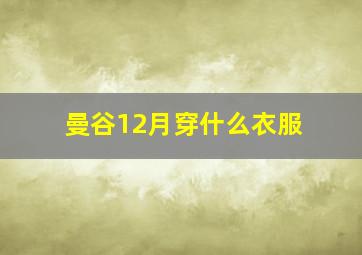 曼谷12月穿什么衣服